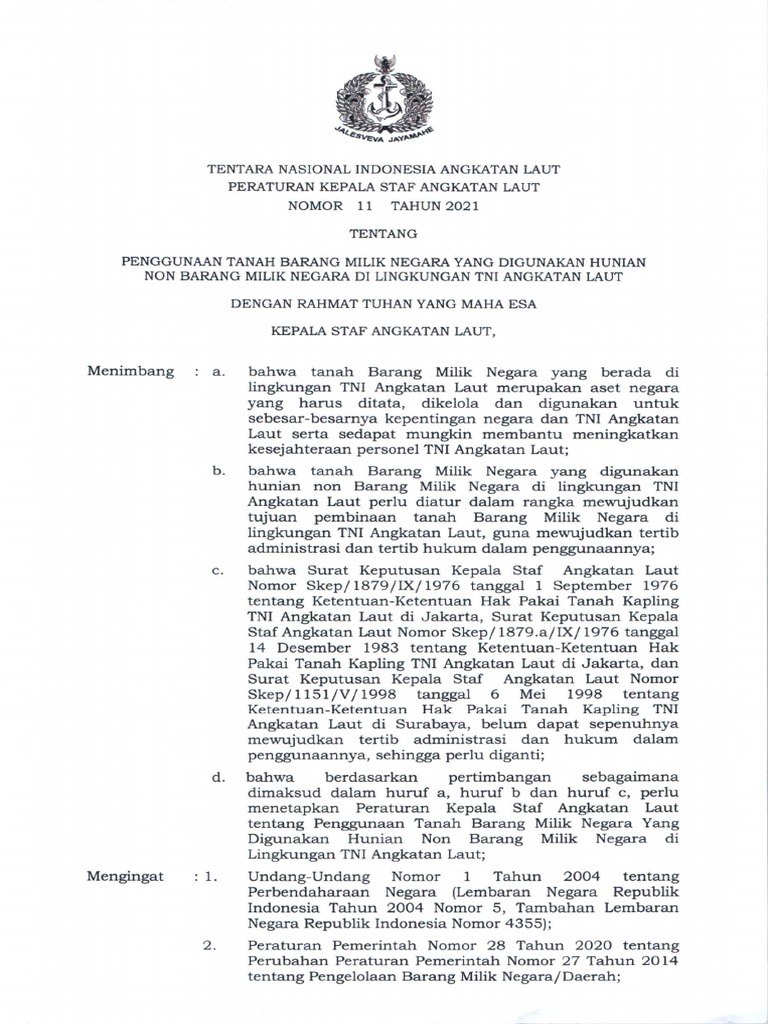 JALESVEVA JAYAMAHE

TENTARA NASIONAL INDONESIA ANGKATAN LAUT
PERATURAN KEPALA STAF ANGKATAN LAUT
NOMOR 11 TAHUN 2021

TENTANG

PENGGUNAAN TANAH BARANG MILIK NEGARA YANG DIGUNAKAN HUNIAN NON BARANG MILIK NEGARA DI LINGKUNGAN TNI ANGKATAN LAUT

DENGAN RAHMAT TUHAN YANG MAHA ESA

KEPALA STAF ANGKATAN LAUT,

Menimbang : a. bahwa tanah Barang Milik Negara yang berada di lingkungan TNI Angkatan Laut merupakan aset negara yang harus ditata, dikelola dan digunakan untuk sebesar-besarnya kepentingan negara dan TNI Angkatan Laut serta sedapat mungkin membantu meningkatkan kesejahteraan personel TNI Angkatan Laut;

b. bahwa tanah Barang Milik Negara yang digunakan hunian non Barang Milik Negara di lingkungan TNI Angkatan Laut perlu diatur dalam rangka mewujudkan tujuan pembinaan tanah Barang Milik Negara di lingkungan TNI Angkatan Laut, guna mewujudkan tertib administrasi dan tertib hukum dalam penggunaannya;

c. bahwa Surat Keputusan Kepala Staf Angkatan Laut Nomor Skep/1879/IX/1976 tanggal 1 September 1976 tentang Ketentuan-Ketentuan Hak Pakai Tanah Kapling TNI Angkatan Laut di Jakarta, Surat Keputusan Kepala Staf Angkatan Laut Nomor Skep/1879.a/IX/1976 tanggal 14 Desember 1983 tentang Ketentuan-Ketentuan Hak Pakai Tanah Kapling TNI Angkatan Laut di Jakarta, dan Surat Keputusan Kepala Staf Angkatan Laut Nomor Skep/1151/V/1998 tanggal 6 Mei 1998 tentang Ketentuan-Ketentuan Hak Pakai Tanah Kapling TNI Angkatan Laut di Surabaya, belum dapat sepenuhnya mewujudkan tertib administrasi dan hukum dalam penggunaannya, sehingga perlu diganti;

d. bahwa berdasarkan pertimbangan sebagaimana dimaksud dalam huruf a, huruf b dan huruf c, perlu menetapkan Peraturan Kepala Staf Angkatan Laut tentang Penggunaan Tanah Barang Milik Negara Yang Digunakan Hunian Non Barang Milik Negara di Lingkungan TNI Angkatan Laut;

Mengingat : 1. Undang-Undang Nomor 1 Tahun 2004 tentang Perbendaharaan Negara (Lembaran Negara Republik Indonesia Tahun 2004 Nomor 5, Tambahan Lembaran Negara Republik Indonesia Nomor 4355);

2. Peraturan Pemerintah Nomor 28 Tahun 2020 tentang Perubahan Peraturan Pemerintah Nomor 27 Tahun 2014 tentang Pengelolaan Barang Milik Negara/Daerah;